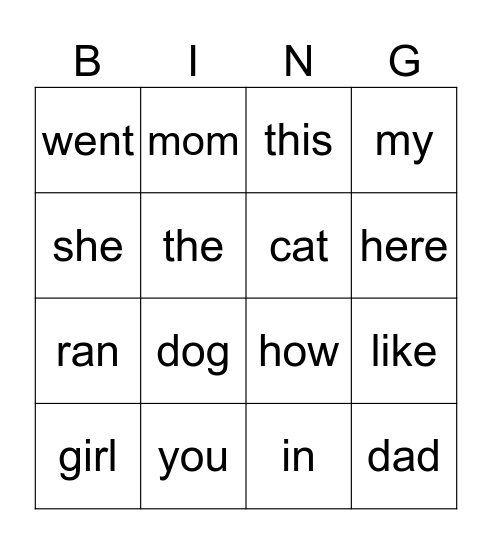 | B | I | N | G |
|---|---|---|---|
| went | mom | this | my |
| she | the | cat | here |
| ran | dog | how | like |
| girl | you | in | dad |